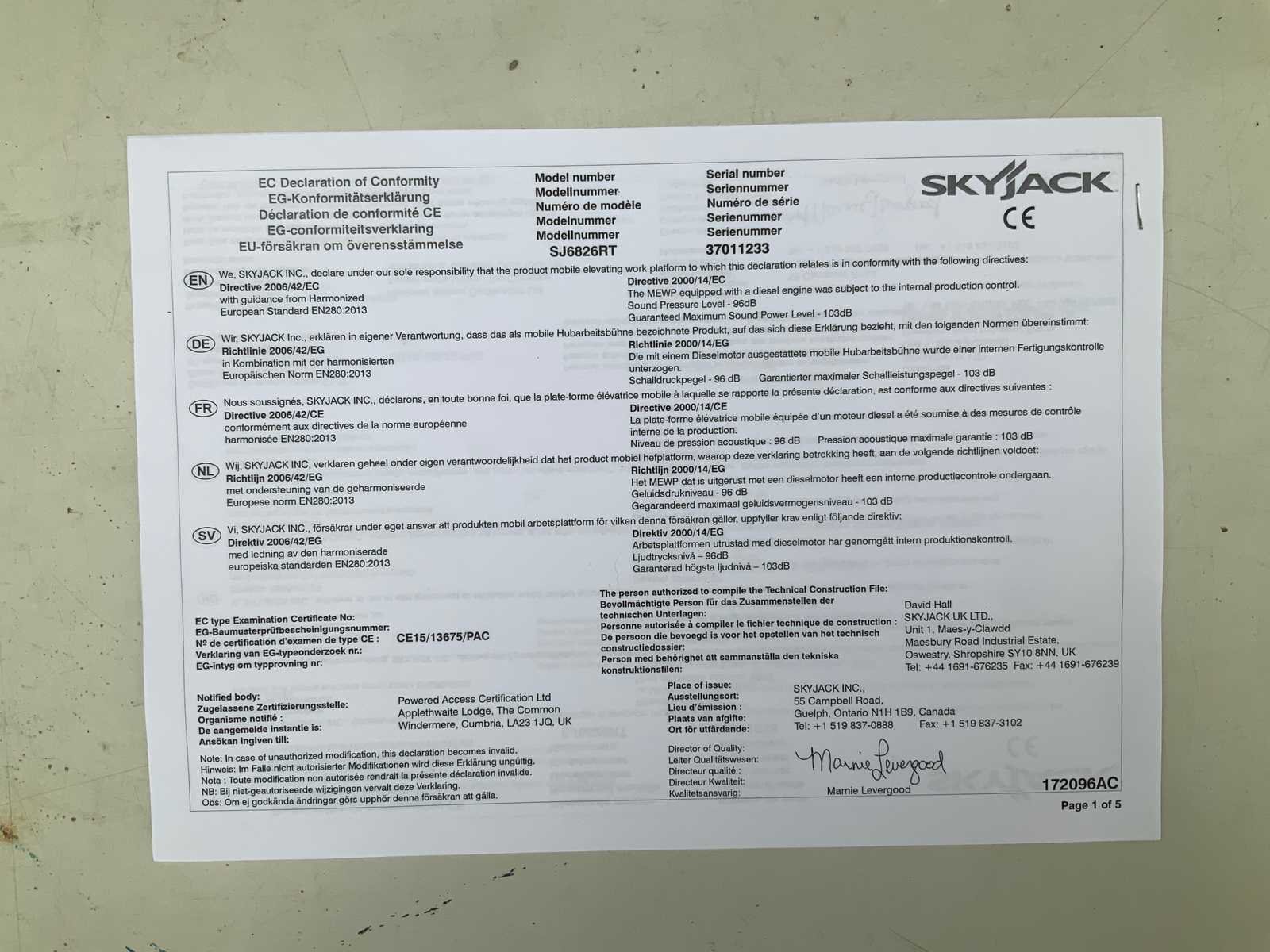 EC Declaration of Conformity
EG-Konformitätserklärung
Déclaration de conformité CE
EG-conformiteitsverklaring
EU-försäkran om överensstämmelse

Model number
Modellnummer
Numéro de modèle
Modelnummer
Modellnummer
SJ6826RT

Serial number
Seriennummer
Numéro de série
Serienummer
Serienummer
37011233

SKYJACK
CE

EN
We, SKYJACK INC., declare under our sole responsibility that the product mobile elevating work platform to which this declaration relates is in conformity with the following directives:
Directive 2006/42/EC
with guidance from Harmonized
European Standard EN280:2013
Directive 2000/14/EC
The MEWP equipped with a diesel engine was subject to the internal production control.
Sound Pressure Level - 96dB
Guaranteed Maximum Sound Power Level - 103dB

DE
Wir, SKYJACK Inc., erklären in eigener Verantwortung, dass das als mobile Hubarbeitsbühne bezeichnete Produkt, auf das sich diese Erklärung bezieht, mit den folgenden Normen übereinstimmt:
Richtlinie 2006/42/EG
in Kombination mit der harmonisierten
Europäischen Norm EN280:2013
Richtlinie 2000/14/EG
Die mit einem Dieselmotor ausgestattete mobile Hubarbeitsbühne wurde einer internen Fertigungskontrolle unterzogen.
Schalldruckpegel - 96 dB Garantierter maximaler Schallleistungspegel - 103 dB

FR
Nous soussignés, SKYJACK INC., déclarons, en toute bonne foi, que la plate-forme élévatrice mobile à laquelle se rapporte la présente déclaration, est conforme aux directives suivantes :
Directive 2006/42/CE
conformément aux directives de la norme européenne
harmonisée EN280:2013
Directive 2000/14/CE
La plate-forme élévatrice mobile équipée d'un moteur diesel a été soumise à des mesures de contrôle interne de la production.
Niveau de pression acoustique : 96 dB Pression acoustique maximale garantie : 103 dB

NL
Wij, SKYJACK INC, verklaren geheel onder eigen verantwoordelijkheid dat het product mobiel hefplatform, waarop deze verklaring betrekking heeft, aan de volgende richtlijnen voldoet:
Richtlijn 2006/42/EG
met ondersteuning van de geharmoniseerde
Europese norm EN280:2013
Richtlijn 2000/14/EG
Het MEWP dat is uitgerust met een dieselmotor heeft een interne productiecontrole ondergaan.
Geluidsdrukniveau - 96 dB
Gegarandeerd maximaal geluidsvermogensniveau - 103 dB

SV
Vi, SKYJACK INC., försäkrar under eget ansvar att produkten mobil arbetsplattform för vilken denna försäkran gäller, uppfyller krav enligt följande direktiv:
Direktiv 2006/42/EG
med ledning av den harmoniserade
europeiska standarden EN280:2013
Direktiv 2000/14/EG
Arbetsplattformen utrustad med dieselmotor har genomgått intern produktionskontroll.
Ljudtrycksnivå – 96dB
Garanterad högsta ljudnivå – 103dB

EC type Examination Certificate No:
EG-Baumusterprüfbescheinigungsnummer:
Nº de certification d'examen de type CE :
Verklaring van EG-typeonderzoek nr.:
EG-intyg om typprovning nr:
CE15/13675/PAC

The person authorized to compile the Technical Construction File:
Bevollmächtigte Person für das Zusammenstellen der technischen Unterlagen:
Personne autorisée à compiler le fichier technique de construction :
De persoon die bevoegd is voor het opstellen van het technisch constructiedossier:
Person med behörighet att sammanställa den tekniska konstruktionsfilen:

David Hall
SKYJACK UK LTD.,
Unit 1, Maes-y-Clawdd
Maesbury Road Industrial Estate,
Oswestry, Shropshire SY10 8NN, UK
Tel: +44 1691-676235 Fax: +44 1691-676239

Notified body:
Zugelassene Zertifizierungsstelle:
Organisme notifié :
De aangemelde instantie is:
Ansökan ingiven till:
Powered Access Certification Ltd
Applethwaite Lodge, The Common
Windermere, Cumbria, LA23 1JQ, UK

Place of issue:
Ausstellungsort:
Lieu d'émission :
Plaats van afgifte:
Ort för utfärdande:
SKYJACK INC.,
55 Campbell Road,
Guelph, Ontario N1H 1B9, Canada
Tel: +1 519 837-0888 Fax: +1 519 837-3102

Note: In case of unauthorized modification, this declaration becomes invalid.
Hinweis: Im Falle nicht autorisierter Modifikationen wird diese Erklärung ungültig.
Nota : Toute modification non autorisée rendrait la présente déclaration invalide.
NB: Bij niet-geautoriseerde wijzigingen vervalt deze Verklaring.
Obs: Om ej godkända ändringar görs upphör denna försäkran att gälla.

Director of Quality:
Leiter Qualitätswesen:
Directeur qualité :
Directeur Kwaliteit:
Kvalitetsansvarig:
Marnie Levergood
Marnie Levergood

172096AC
Page 1 of 5